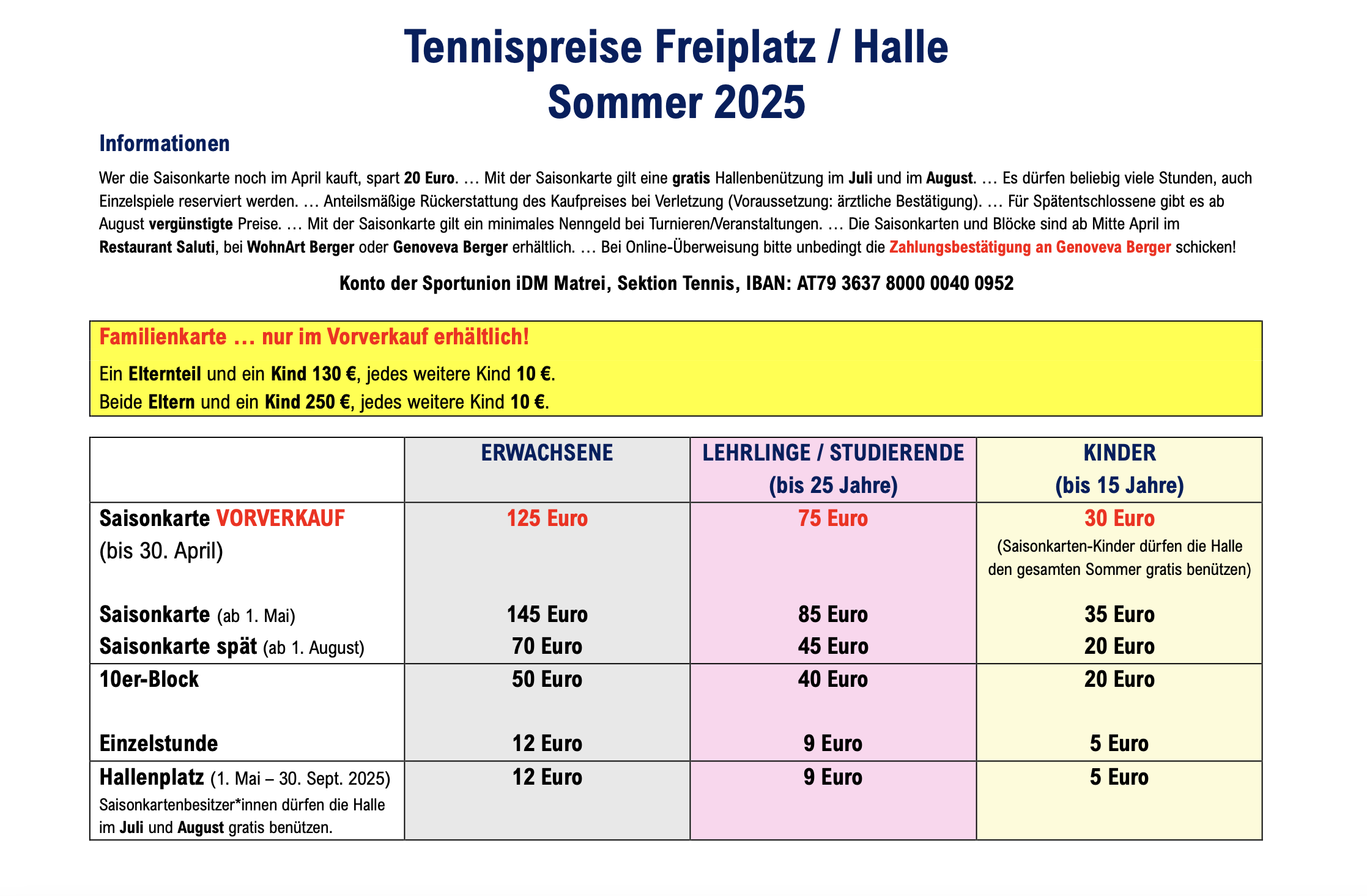 Tennispreise Freiplatz / Halle
Sommer 2025

Informationen

Wer die Saisonkarte noch im April kauft, spart 20 Euro. … Mit der Saisonkarte gilt eine gratis Hallenbenützung im Juli und im August. … Es dürfen beliebig viele Stunden, auch Einzelspiele reserviert werden. … Anteilsmäßige Rückerstattung des Kaufpreises bei Verletzung (Voraussetzung: ärztliche Bestätigung). … Für Spätentschlossene gibt es ab August vergünstigte Preise. … Mit der Saisonkarte gilt ein minimales Nenngeld bei Turnieren/Veranstaltungen. … Die Saisonkarten und Blöcke sind ab Mitte April im Restaurant Saluti, bei WohnArt Berger oder Genoveva Berger erhältlich. … Bei Online-Überweisung bitte unbedingt die Zahlungsbestätigung an Genoveva Berger schicken!

Konto der Sportunion iDM Matrei, Sektion Tennis, IBAN: AT79 3637 8000 0040 0952

Familienkarte … nur im Vorverkauf erhältlich!

Ein Elternteil und ein Kind 130 €, jedes weitere Kind 10 €.
Beide Eltern und ein Kind 250 €, jedes weitere Kind 10 €.

| | ERWACHSENE | LEHRLINGE / STUDIERENDE (bis 25 Jahre) | KINDER (bis 15 Jahre) |
|---|---|---|---|
| Saisonkarte VORVERKAUF (bis 30. April) | 125 Euro | 75 Euro | 30 Euro (Saisonkarten-Kinder dürfen die Halle den gesamten Sommer gratis benützen) |
| Saisonkarte (ab 1. Mai) | 145 Euro | 85 Euro | 35 Euro |
| Saisonkarte spät (ab 1. August) | 70 Euro | 45 Euro | 20 Euro |
| 10er-Block | 50 Euro | 40 Euro | 20 Euro |
| Einzelstunde | 12 Euro | 9 Euro | 5 Euro |
| Hallenplatz (1. Mai – 30. Sept. 2025) Saisonkartenbesitzer*innen dürfen die Halle im Juli und August gratis benützen. | 12 Euro | 9 Euro | 5 Euro |